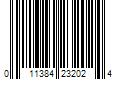 0 11384 23202 4